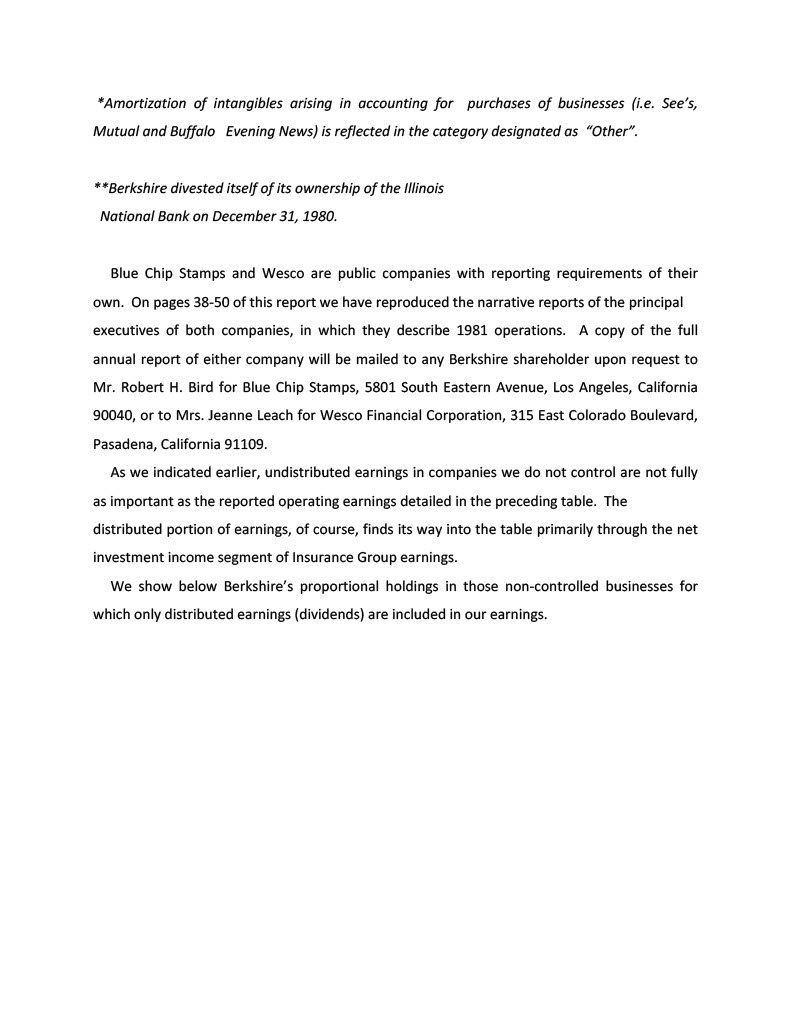 *Amortization of intangibles arising in accounting for purchases of businesses (i.e. See's, Mutual and Buffalo Evening News) is reflected in the category designated as "Other".

**Berkshire divested itself of its ownership of the Illinois National Bank on December 31, 1980.

Blue Chip Stamps and Wesco are public companies with reporting requirements of their own. On pages 38-50 of this report we have reproduced the narrative reports of the principal executives of both companies, in which they describe 1981 operations. A copy of the full annual report of either company will be mailed to any Berkshire shareholder upon request to Mr. Robert H. Bird for Blue Chip Stamps, 5801 South Eastern Avenue, Los Angeles, California 90040, or to Mrs. Jeanne Leach for Wesco Financial Corporation, 315 East Colorado Boulevard, Pasadena, California 91109.

As we indicated earlier, undistributed earnings in companies we do not control are not fully as important as the reported operating earnings detailed in the preceding table. The distributed portion of earnings, of course, finds its way into the table primarily through the net investment income segment of Insurance Group earnings.

We show below Berkshire's proportional holdings in those non-controlled businesses for which only distributed earnings (dividends) are included in our earnings.